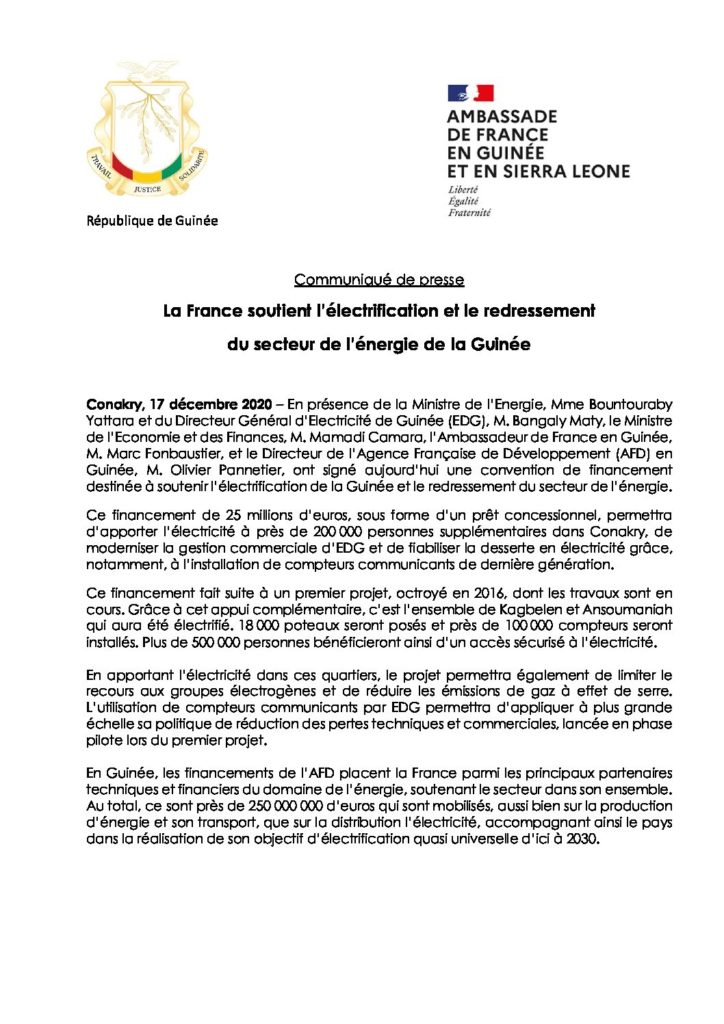 TRAVAIL JUSTICE SOLIDARITÉ

République de Guinée

AMBASSADE DE FRANCE EN GUINÉE ET EN SIERRA LEONE
Liberté
Égalité
Fraternité

Communiqué de presse

La France soutient l'électrification et le redressement du secteur de l'énergie de la Guinée

Conakry, 17 décembre 2020 – En présence de la Ministre de l'Energie, Mme Bountouraby Yattara et du Directeur Général d'Electricité de Guinée (EDG), M. Bangaly Maty, le Ministre de l'Economie et des Finances, M. Mamadi Camara, l'Ambassadeur de France en Guinée, M. Marc Fonbaustier, et le Directeur de l'Agence Française de Développement (AFD) en Guinée, M. Olivier Pannetier, ont signé aujourd'hui une convention de financement destinée à soutenir l'électrification de la Guinée et le redressement du secteur de l'énergie.

Ce financement de 25 millions d'euros, sous forme d'un prêt concessionnel, permettra d'apporter l'électricité à près de 200 000 personnes supplémentaires dans Conakry, de moderniser la gestion commerciale d'EDG et de fiabiliser la desserte en électricité grâce, notamment, à l'installation de compteurs communicants de dernière génération.

Ce financement fait suite à un premier projet, octroyé en 2016, dont les travaux sont en cours. Grâce à cet appui complémentaire, c'est l'ensemble de Kagbelen et Ansoumaniah qui aura été électrifié. 18 000 poteaux seront posés et près de 100 000 compteurs seront installés. Plus de 500 000 personnes bénéficieront ainsi d'un accès sécurisé à l'électricité.

En apportant l'électricité dans ces quartiers, le projet permettra également de limiter le recours aux groupes électrogènes et de réduire les émissions de gaz à effet de serre. L'utilisation de compteurs communicants par EDG permettra d'appliquer à plus grande échelle sa politique de réduction des pertes techniques et commerciales, lancée en phase pilote lors du premier projet.

En Guinée, les financements de l'AFD placent la France parmi les principaux partenaires techniques et financiers du domaine de l'énergie, soutenant le secteur dans son ensemble. Au total, ce sont près de 250 000 000 d'euros qui sont mobilisés, aussi bien sur la production d'énergie et son transport, que sur la distribution l'électricité, accompagnant ainsi le pays dans la réalisation de son objectif d'électrification quasi universelle d'ici à 2030.